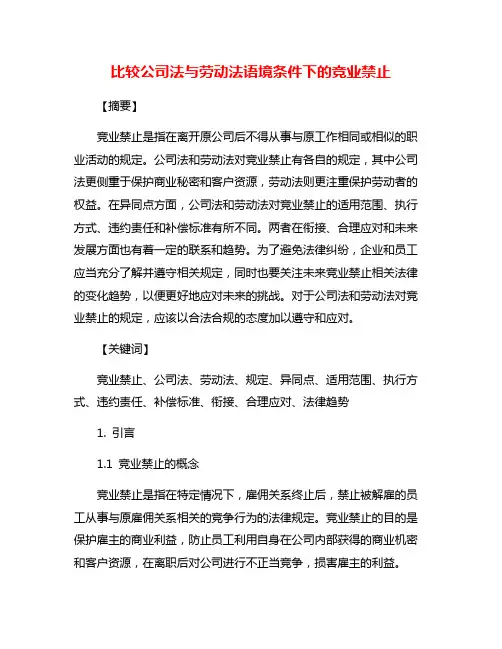 比较公司法与劳动法语境条件下的竞业禁止

【摘要】

竞业禁止是指在离开原公司后不得从事与原工作相同或相似的职业活动的规定。公司法和劳动法对竞业禁止有各自的规定，其中公司法更侧重于保护商业秘密和客户资源，劳动法则更注重保护劳动者的权益。在异同点方面，公司法和劳动法对竞业禁止的适用范围、执行方式、违约责任和补偿标准有所不同。两者在衔接、合理应对和未来发展方面也有着一定的联系和趋势。为了避免法律纠纷，企业和员工应当充分了解并遵守相关规定，同时也要关注未来竞业禁止相关法律的变化趋势，以便更好地应对未来的挑战。对于公司法和劳动法对竞业禁止的规定，应该以合法合规的态度加以遵守和应对。

【关键词】

竞业禁止、公司法、劳动法、规定、异同点、适用范围、执行方式、违约责任、补偿标准、衔接、合理应对、法律趋势

1. 引言

1.1 竞业禁止的概念

竞业禁止是指在特定情况下，雇佣关系终止后，禁止被解雇的员工从事与原雇佣关系相关的竞争行为的法律规定。竞业禁止的目的是保护雇主的商业利益，防止员工利用自身在公司内部获得的商业机密和客户资源，在离职后对公司进行不正当竞争，损害雇主的利益。